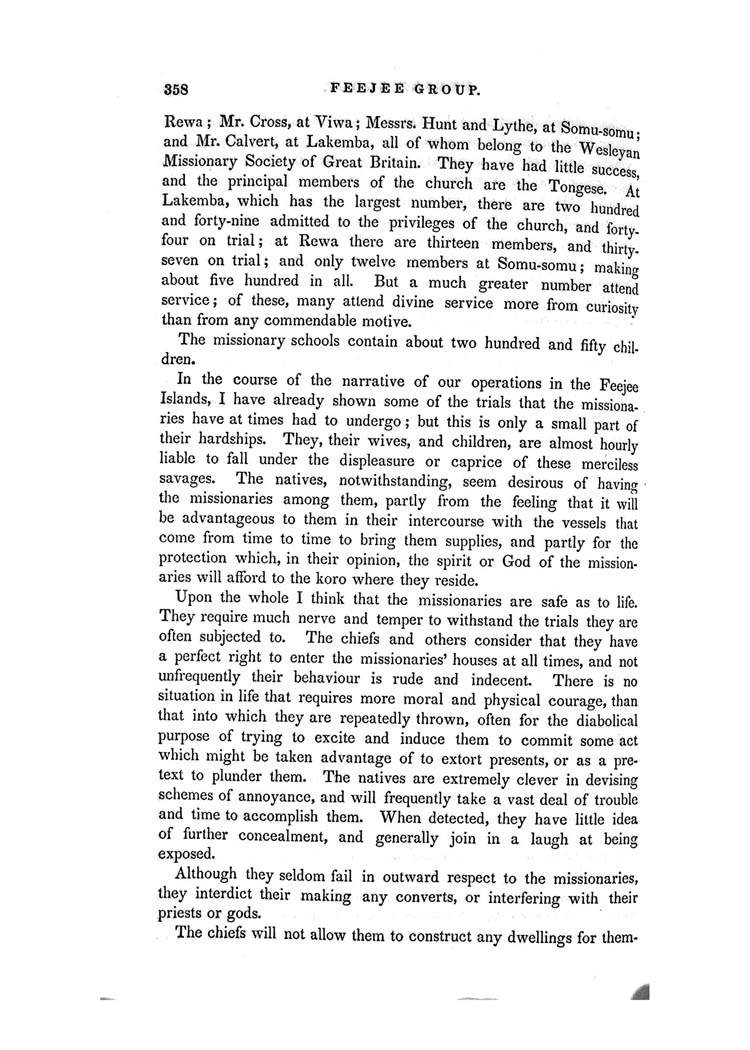 358 FEEJEE GROUP.

Rewa; Mr. Cross, at Viwa; Messrs. Hunt and Lythe, at Somu-somu; and Mr. Calvert, at Lakemba, all of whom belong to the Wesleyan Missionary Society of Great Britain. They have had little success, and the principal members of the church are the Tongese. At Lakemba, which has the largest number, there are two hundred and forty-nine admitted to the privileges of the church, and forty-four on trial; at Rewa there are thirteen members, and thirty-seven on trial; and only twelve members at Somu-somu; making about five hundred in all. But a much greater number attend service; of these, many attend divine service more from curiosity than from any commendable motive.

The missionary schools contain about two hundred and fifty children.

In the course of the narrative of our operations in the Feejee Islands, I have already shown some of the trials that the missionaries have at times had to undergo; but this is only a small part of their hardships. They, their wives, and children, are almost hourly liable to fall under the displeasure or caprice of these merciless savages. The natives, notwithstanding, seem desirous of having the missionaries among them, partly from the feeling that it will be advantageous to them in their intercourse with the vessels that come from time to time to bring them supplies, and partly for the protection which, in their opinion, the spirit or God of the missionaries will afford to the koro where they reside.

Upon the whole I think that the missionaries are safe as to life. They require much nerve and temper to withstand the trials they are often subjected to. The chiefs and others consider that they have a perfect right to enter the missionaries' houses at all times, and not unfrequently their behaviour is rude and indecent. There is no situation in life that requires more moral and physical courage, than that into which they are repeatedly thrown, often for the diabolical purpose of trying to excite and induce them to commit some act which might be taken advantage of to extort presents, or as a pretext to plunder them. The natives are extremely clever in devising schemes of annoyance, and will frequently take a vast deal of trouble and time to accomplish them. When detected, they have little idea of further concealment, and generally join in a laugh at being exposed.

Although they seldom fail in outward respect to the missionaries, they interdict their making any converts, or interfering with their priests or gods.

The chiefs will not allow them to construct any dwellings for them-